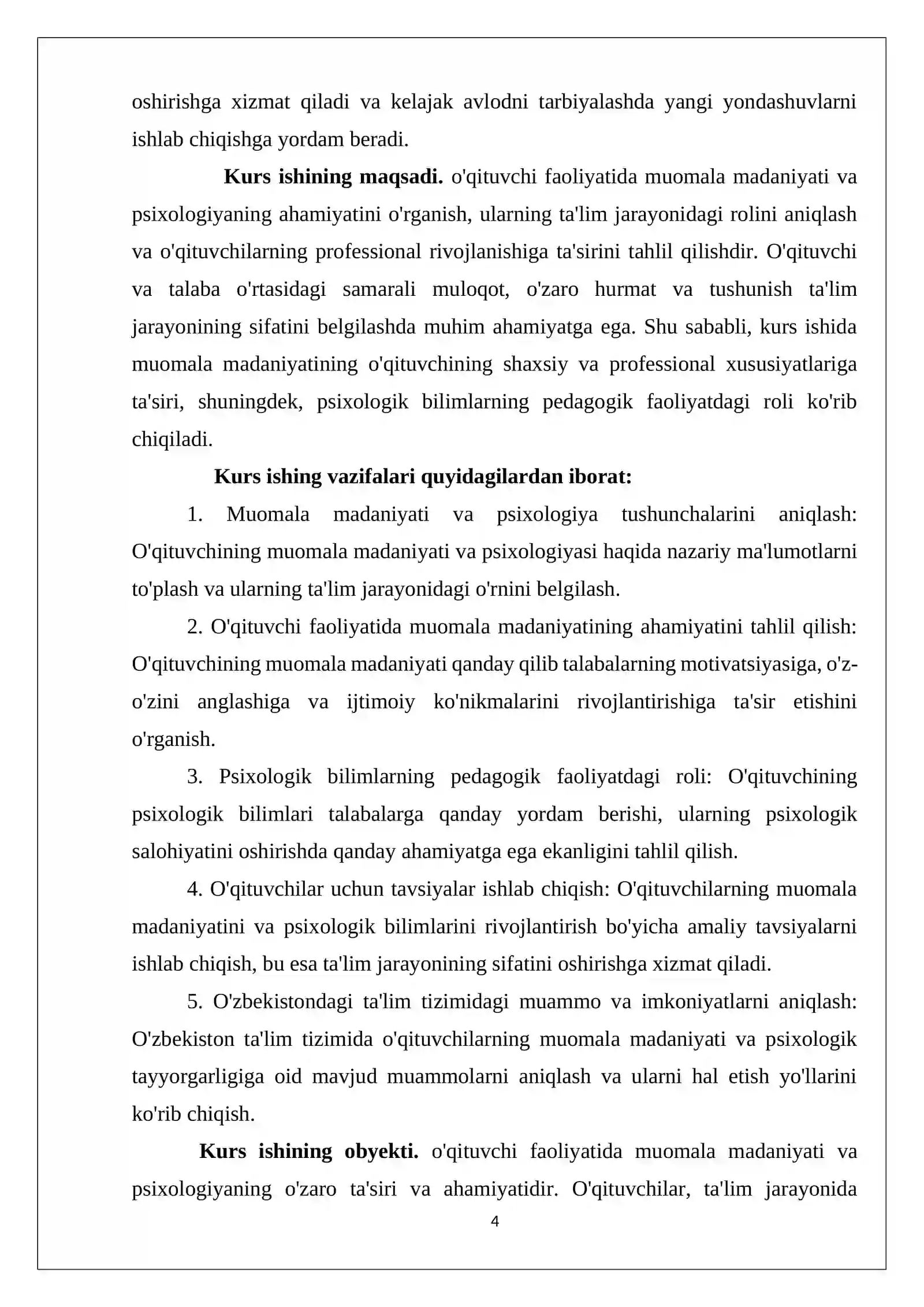 oshirishga xizmat qiladi va kelajak avlodni tarbiyalashda yangi yondashuvlarni ishlab chiqishga yordam beradi.

Kurs ishining maqsadi. o'qituvchi faoliyatida muomala madaniyati va psixologiyaning ahamiyatini o'rganish, ularning ta'lim jarayonidagi rolini aniqlash va o'qituvchilarning professional rivojlanishiga ta'sirini tahlil qilishdir. O'qituvchi va talaba o'rtasidagi samarali muloqot, o'zaro hurmat va tushunish ta'lim jarayonining sifatini belgilashda muhim ahamiyatga ega. Shu sababli, kurs ishida muomala madaniyatining o'qituvchining shaxsiy va professional xususiyatlariga ta'siri, shuningdek, psixologik bilimlarning pedagogik faoliyatdagi roli ko'rib chiqiladi.

Kurs ishing vazifalari quyidagilardan iborat:

1. Muomala madaniyati va psixologiya tushunchalarini aniqlash: O'qituvchining muomala madaniyati va psixologiyasi haqida nazariy ma'lumotlarni to'plash va ularning ta'lim jarayonidagi o'rnini belgilash.

2. O'qituvchi faoliyatida muomala madaniyatining ahamiyatini tahlil qilish: O'qituvchining muomala madaniyati qanday qilib talabalarning motivatsiyasiga, o'z-o'zini anglashiga va ijtimoiy ko'nikmalarini rivojlantirishiga ta'sir etishini o'rganish.

3. Psixologik bilimlarning pedagogik faoliyatdagi roli: O'qituvchining psixologik bilimlari talabalarga qanday yordam berishi, ularning psixologik salohiyatini oshirishda qanday ahamiyatga ega ekanligini tahlil qilish.

4. O'qituvchilar uchun tavsiyalar ishlab chiqish: O'qituvchilarning muomala madaniyatini va psixologik bilimlarini rivojlantirish bo'yicha amaliy tavsiyalarni ishlab chiqish, bu esa ta'lim jarayonining sifatini oshirishga xizmat qiladi.

5. O'zbekistondagi ta'lim tizimidagi muammo va imkoniyatlarni aniqlash: O'zbekiston ta'lim tizimida o'qituvchilarning muomala madaniyati va psixologik tayyorgarligiga oid mavjud muammolarni aniqlash va ularni hal etish yo'llarini ko'rib chiqish.

Kurs ishining obyekti. o'qituvchi faoliyatida muomala madaniyati va psixologiyaning o'zaro ta'siri va ahamiyatidir. O'qituvchilar, ta'lim jarayonida

4